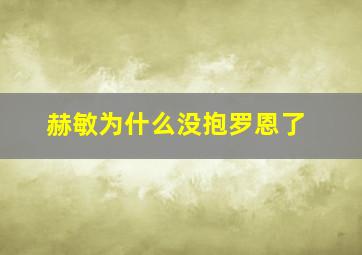 赫敏为什么没抱罗恩了